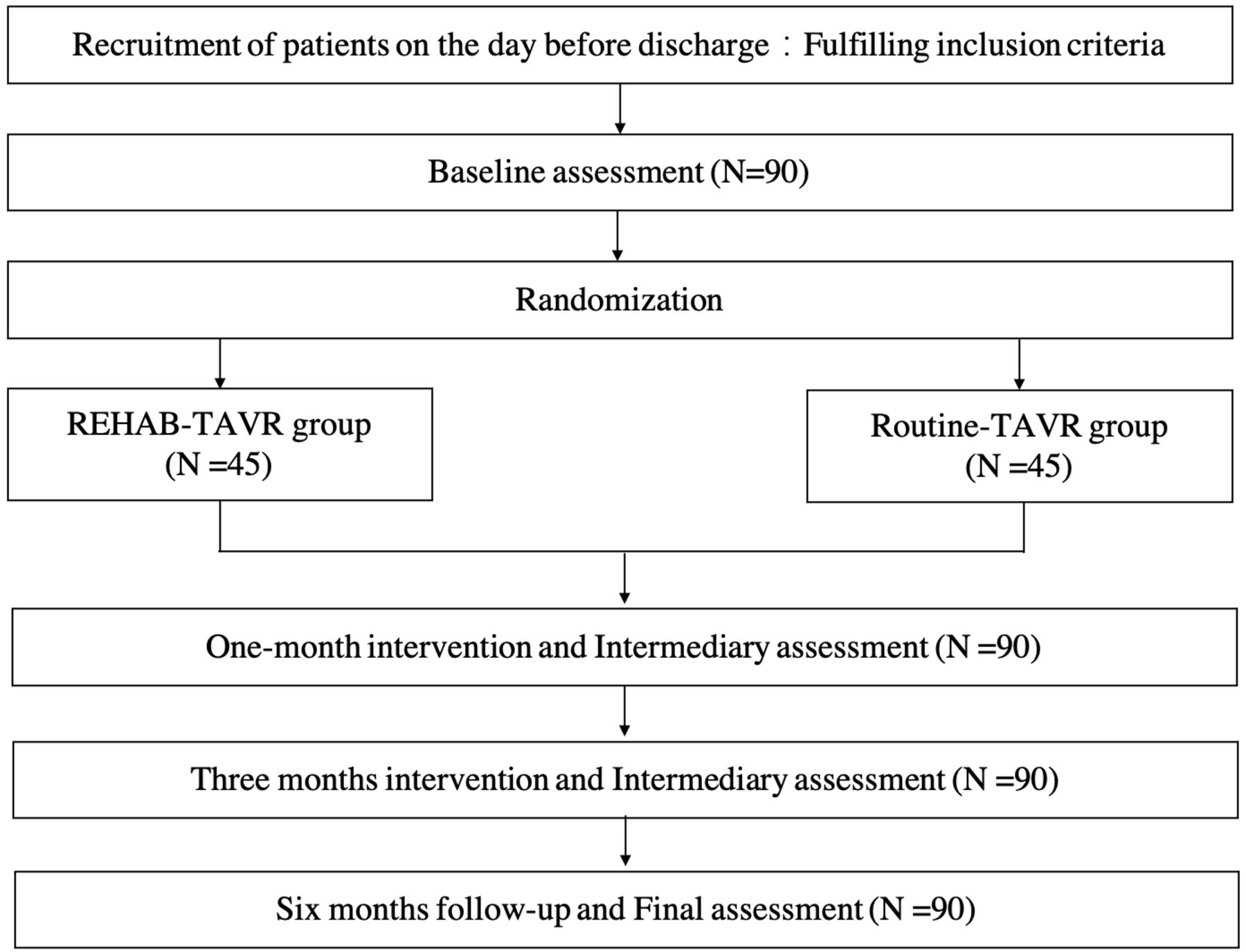 Recruitment of patients on the day before discharge：Fulfilling inclusion criteria

Baseline assessment (N=90)

Randomization

REHAB-TAVR group (N =45)

Routine-TAVR group (N =45)

One-month intervention and Intermediary assessment (N =90)

Three months intervention and Intermediary assessment (N =90)

Six months follow-up and Final assessment (N =90)